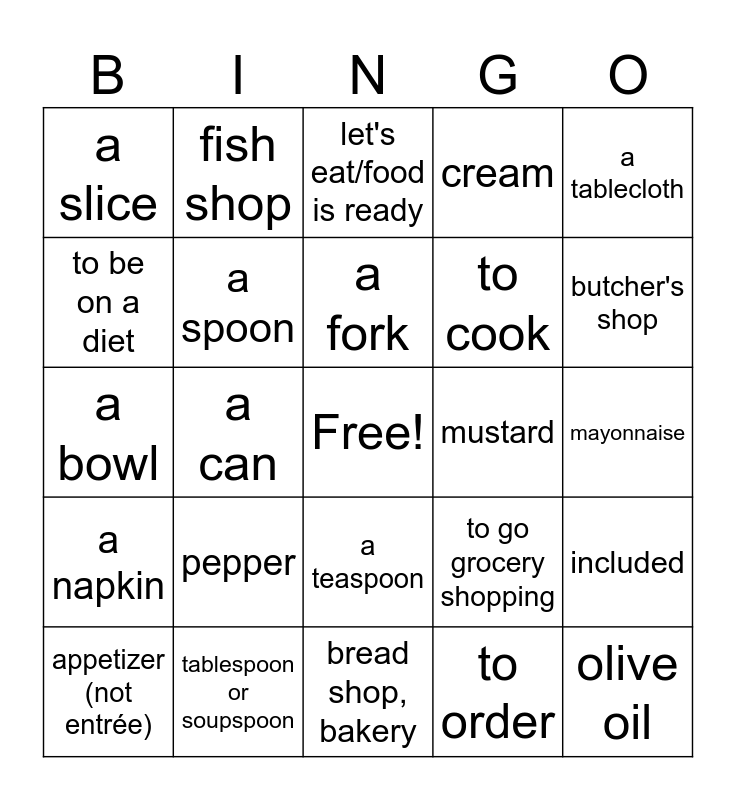 | B | I | N | G | O |
|---|---|---|---|---|
| a slice | fish shop | let's eat/food is ready | cream | a tablecloth |
| to be on a diet | a spoon | a fork | to cook | butcher's shop |
| a bowl | a can | Free! | mustard | mayonnaise |
| a napkin | pepper | a teaspoon | to go grocery shopping | included |
| appetizer (not entrée) | tablespoon or soupspoon | bread shop, bakery | to order | olive oil |